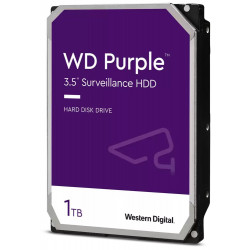 WD Purple™
3.5" Surveillance HDD

HARD DISK DRIVE

1TB

Western Digital.